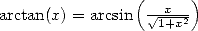 $\arctan(x) = \arcsin\left(\frac{x}{\sqrt{1+x^2}}\right)$